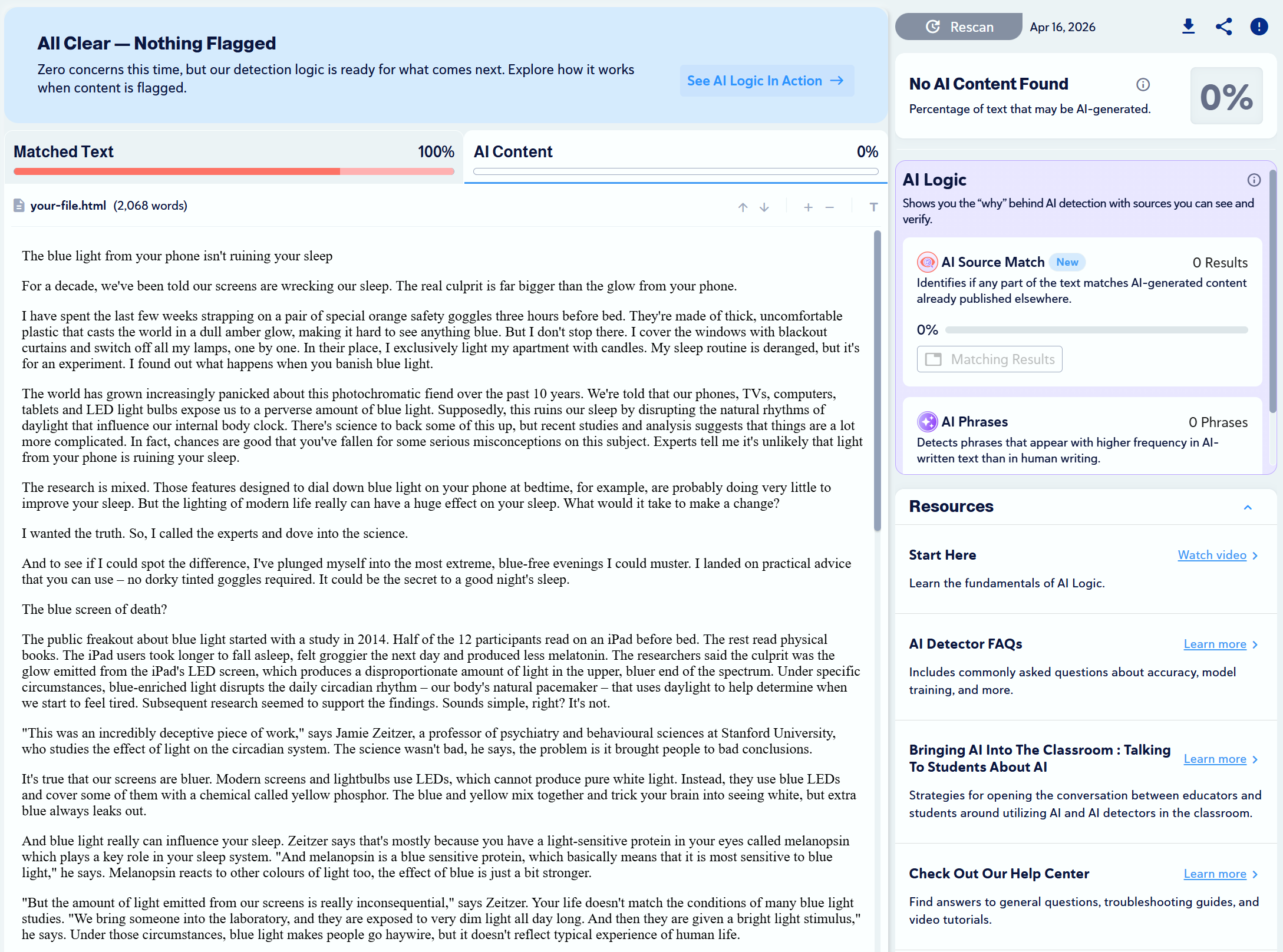 All Clear — Nothing Flagged

Zero concerns this time, but our detection logic is ready for what comes next. Explore how it works when content is flagged.

See AI Logic In Action →

Matched Text 100%

AI Content 0%

your-file.html (2,068 words)

The blue light from your phone isn't ruining your sleep

For a decade, we've been told our screens are wrecking our sleep. The real culprit is far bigger than the glow from your phone.

I have spent the last few weeks strapping on a pair of special orange safety goggles three hours before bed. They're made of thick, uncomfortable plastic that casts the world in a dull amber glow, making it hard to see anything blue. But I don't stop there. I cover the windows with blackout curtains and switch off all my lamps, one by one. In their place, I exclusively light my apartment with candles. My sleep routine is deranged, but it's for an experiment. I found out what happens when you banish blue light.

The world has grown increasingly panicked about this photochromatic fiend over the past 10 years. We're told that our phones, TVs, computers, tablets and LED light bulbs expose us to a perverse amount of blue light. Supposedly, this ruins our sleep by disrupting the natural rhythms of daylight that influence our internal body clock. There's science to back some of this up, but recent studies and analysis suggests that things are a lot more complicated. In fact, chances are good that you've fallen for some serious misconceptions on this subject. Experts tell me it's unlikely that light from your phone is ruining your sleep.

The research is mixed. Those features designed to dial down blue light on your phone at bedtime, for example, are probably doing very little to improve your sleep. But the lighting of modern life really can have a huge effect on your sleep. What would it take to make a change?

I wanted the truth. So, I called the experts and dove into the science.

And to see if I could spot the difference, I've plunged myself into the most extreme, blue-free evenings I could muster. I landed on practical advice that you can use – no dorky tinted goggles required. It could be the secret to a good night's sleep.

The blue screen of death?

The public freakout about blue light started with a study in 2014. Half of the 12 participants read on an iPad before bed. The rest read physical books. The iPad users took longer to fall asleep, felt groggier the next day and produced less melatonin. The researchers said the culprit was the glow emitted from the iPad's LED screen, which produces a disproportionate amount of light in the upper, bluer end of the spectrum. Under specific circumstances, blue-enriched light disrupts the daily circadian rhythm – our body's natural pacemaker – that uses daylight to help determine when we start to feel tired. Subsequent research seemed to support the findings. Sounds simple, right? It's not.

"This was an incredibly deceptive piece of work," says Jamie Zeitzer, a professor of psychiatry and behavioural sciences at Stanford University, who studies the effect of light on the circadian system. The science wasn't bad, he says, the problem is it brought people to bad conclusions.

It's true that our screens are bluer. Modern screens and lightbulbs use LEDs, which cannot produce pure white light. Instead, they use blue LEDs and cover some of them with a chemical called yellow phosphor. The blue and yellow mix together and trick your brain into seeing white, but extra blue always leaks out.

And blue light really can influence your sleep. Zeitzer says that's mostly because you have a light-sensitive protein in your eyes called melanopsin which plays a key role in your sleep system. "And melanopsin is a blue sensitive protein, which basically means that it is most sensitive to blue light," he says. Melanopsin reacts to other colours of light too, the effect of blue is just a bit stronger.

"But the amount of light emitted from our screens is really inconsequential," says Zeitzer. Your life doesn't match the conditions of many blue light studies. "We bring someone into the laboratory, and they are exposed to very dim light all day long. And then they are given a bright light stimulus," he says. Under those circumstances, blue light makes people go haywire, but it doesn't reflect typical experience of human life.

Rescan Apr 16, 2026

No AI Content Found
Percentage of text that may be AI-generated.
0%

AI Logic
Shows you the "why" behind AI detection with sources you can see and verify.

AI Source Match New 0 Results
Identifies if any part of the text matches AI-generated content already published elsewhere.
0%
Matching Results

AI Phrases 0 Phrases
Detects phrases that appear with higher frequency in AI-written text than in human writing.

Resources

Start Here Watch video
Learn the fundamentals of AI Logic.

AI Detector FAQs Learn more
Includes commonly asked questions about accuracy, model training, and more.

Bringing AI Into The Classroom : Talking To Students About AI Learn more
Strategies for opening the conversation between educators and students around utilizing AI and AI detectors in the classroom.

Check Out Our Help Center Learn more
Find answers to general questions, troubleshooting guides, and video tutorials.